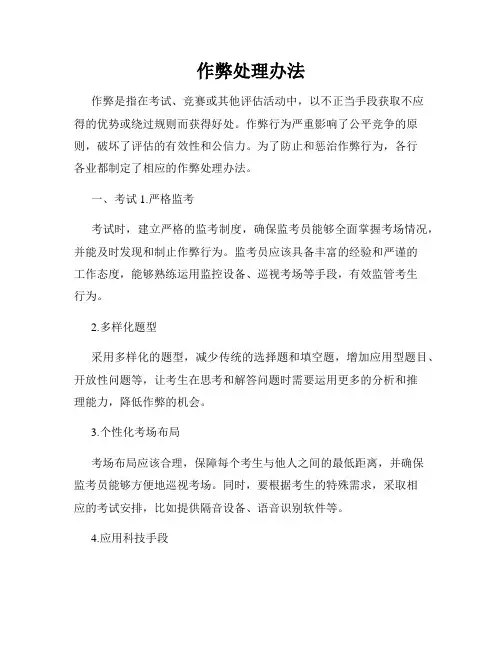 作弊处理办法

作弊是指在考试、竞赛或其他评估活动中，以不正当手段获取不应得的优势或绕过规则而获得好处。作弊行为严重影响了公平竞争的原则，破坏了评估的有效性和公信力。为了防止和惩治作弊行为，各行各业都制定了相应的作弊处理办法。

一、考试 1.严格监考

考试时，建立严格的监考制度，确保监考员能够全面掌握考场情况，并能及时发现和制止作弊行为。监考员应该具备丰富的经验和严谨的工作态度，能够熟练运用监控设备、巡视考场等手段，有效监管考生行为。

2.多样化题型

采用多样化的题型，减少传统的选择题和填空题，增加应用型题目、开放性问题等，让考生在思考和解答问题时需要运用更多的分析和推理能力，降低作弊的机会。

3.个性化考场布局

考场布局应该合理，保障每个考生与他人之间的最低距离，并确保监考员能够方便地巡视考场。同时，要根据考生的特殊需求，采取相应的考试安排，比如提供隔音设备、语音识别软件等。

4.应用科技手段